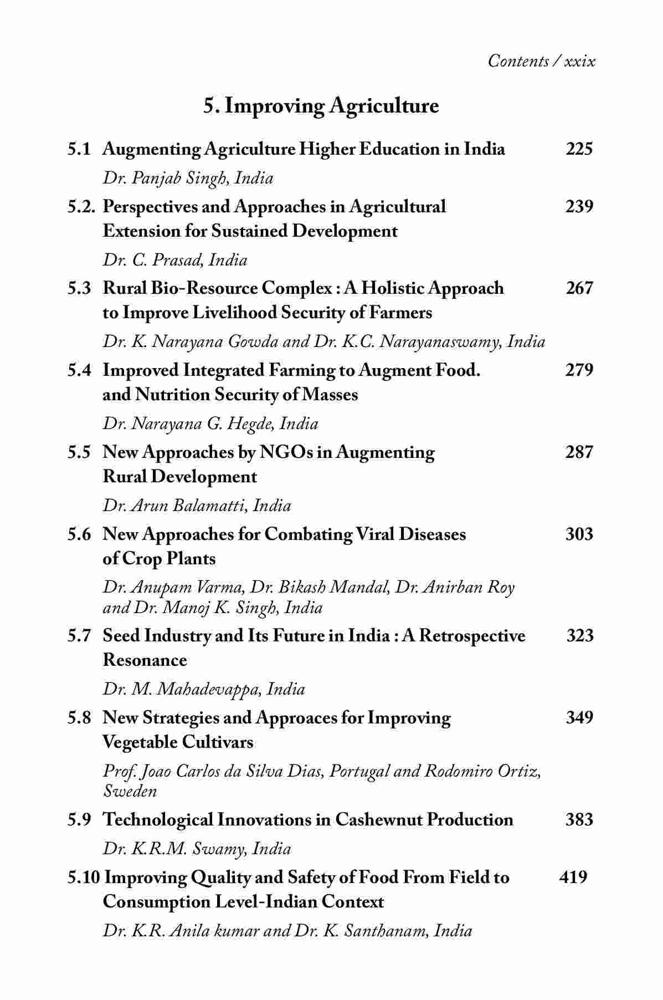 Contents / xxix

5. Improving Agriculture

5.1 Augmenting Agriculture Higher Education in India 225
Dr. Panjab Singh, India

5.2. Perspectives and Approaches in Agricultural Extension for Sustained Development 239
Dr. C. Prasad, India

5.3 Rural Bio-Resource Complex : A Holistic Approach to Improve Livelihood Security of Farmers 267
Dr. K. Narayana Gowda and Dr. K.C. Narayanaswamy, India

5.4 Improved Integrated Farming to Augment Food. and Nutrition Security of Masses 279
Dr. Narayana G. Hegde, India

5.5 New Approaches by NGOs in Augmenting Rural Development 287
Dr. Arun Balamatti, India

5.6 New Approaches for Combating Viral Diseases of Crop Plants 303
Dr. Anupam Varma, Dr. Bikash Mandal, Dr. Anirban Roy and Dr. Manoj K. Singh, India

5.7 Seed Industry and Its Future in India : A Retrospective Resonance 323
Dr. M. Mahadevappa, India

5.8 New Strategies and Approaces for Improving Vegetable Cultivars 349
Prof. Joao Carlos da Silva Dias, Portugal and Rodomiro Ortiz, Sweden

5.9 Technological Innovations in Cashewnut Production 383
Dr. K.R.M. Swamy, India

5.10 Improving Quality and Safety of Food From Field to Consumption Level-Indian Context 419
Dr. K.R. Anila kumar and Dr. K. Santhanam, India